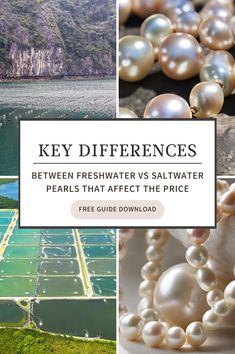 KEY DIFFERENCES

BETWEEN FRESHWATER VS SALTWATER PEARLS THAT AFFECT THE PRICE

FREE GUIDE DOWNLOAD